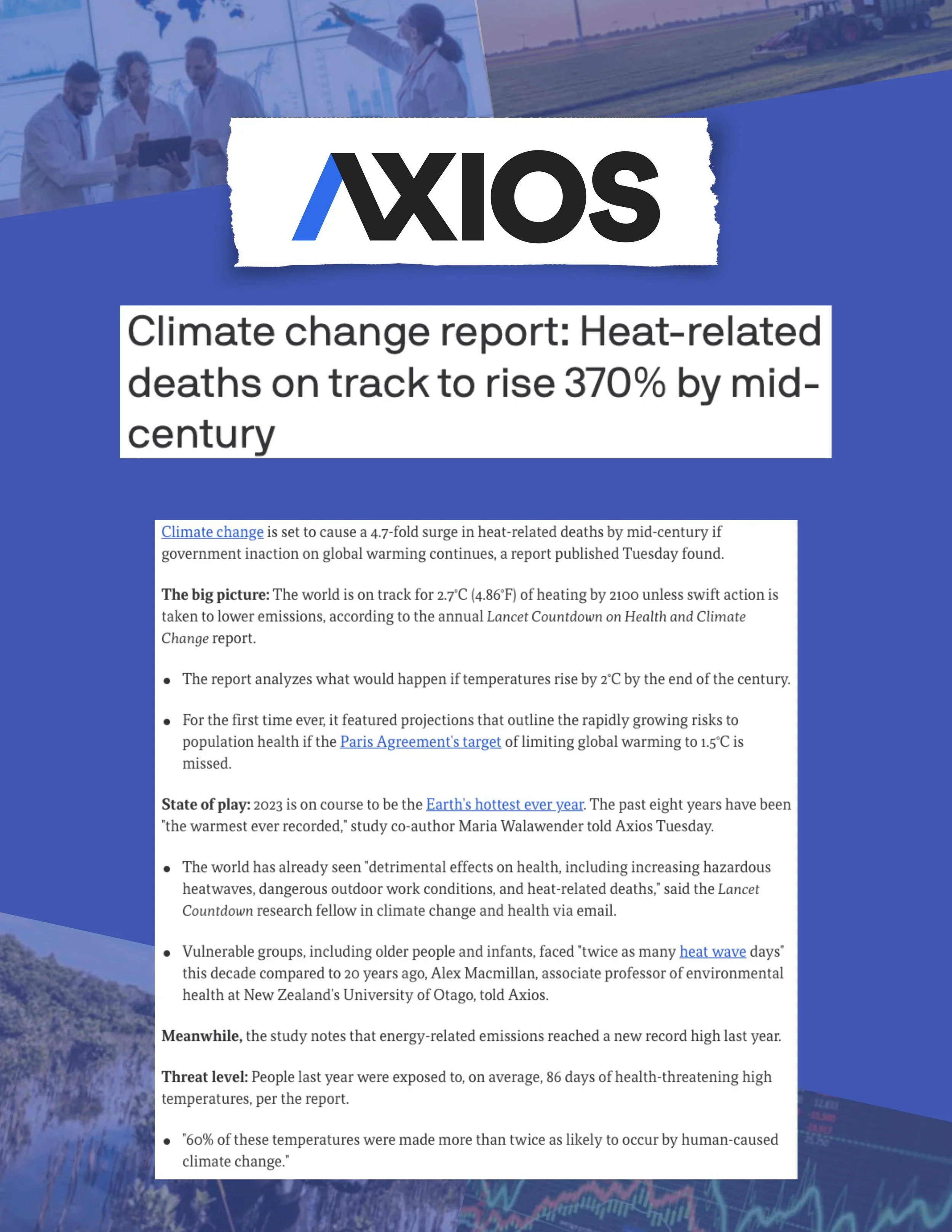 AXIOS

Climate change report: Heat-related deaths on track to rise 370% by mid-century

Climate change is set to cause a 4.7-fold surge in heat-related deaths by mid-century if government inaction on global warming continues, a report published Tuesday found.

The big picture: The world is on track for 2.7°C (4.86°F) of heating by 2100 unless swift action is taken to lower emissions, according to the annual Lancet Countdown on Health and Climate Change report.

• The report analyzes what would happen if temperatures rise by 2°C by the end of the century.

• For the first time ever, it featured projections that outline the rapidly growing risks to population health if the Paris Agreement's target of limiting global warming to 1.5°C is missed.

State of play: 2023 is on course to be the Earth's hottest ever year. The past eight years have been "the warmest ever recorded," study co-author Maria Walawender told Axios Tuesday.

• The world has already seen "detrimental effects on health, including increasing hazardous heatwaves, dangerous outdoor work conditions, and heat-related deaths," said the Lancet Countdown research fellow in climate change and health via email.

• Vulnerable groups, including older people and infants, faced "twice as many heat wave days" this decade compared to 20 years ago, Alex Macmillan, associate professor of environmental health at New Zealand's University of Otago, told Axios.

Meanwhile, the study notes that energy-related emissions reached a new record high last year.

Threat level: People last year were exposed to, on average, 86 days of health-threatening high temperatures, per the report.

• "60% of these temperatures were made more than twice as likely to occur by human-caused climate change."